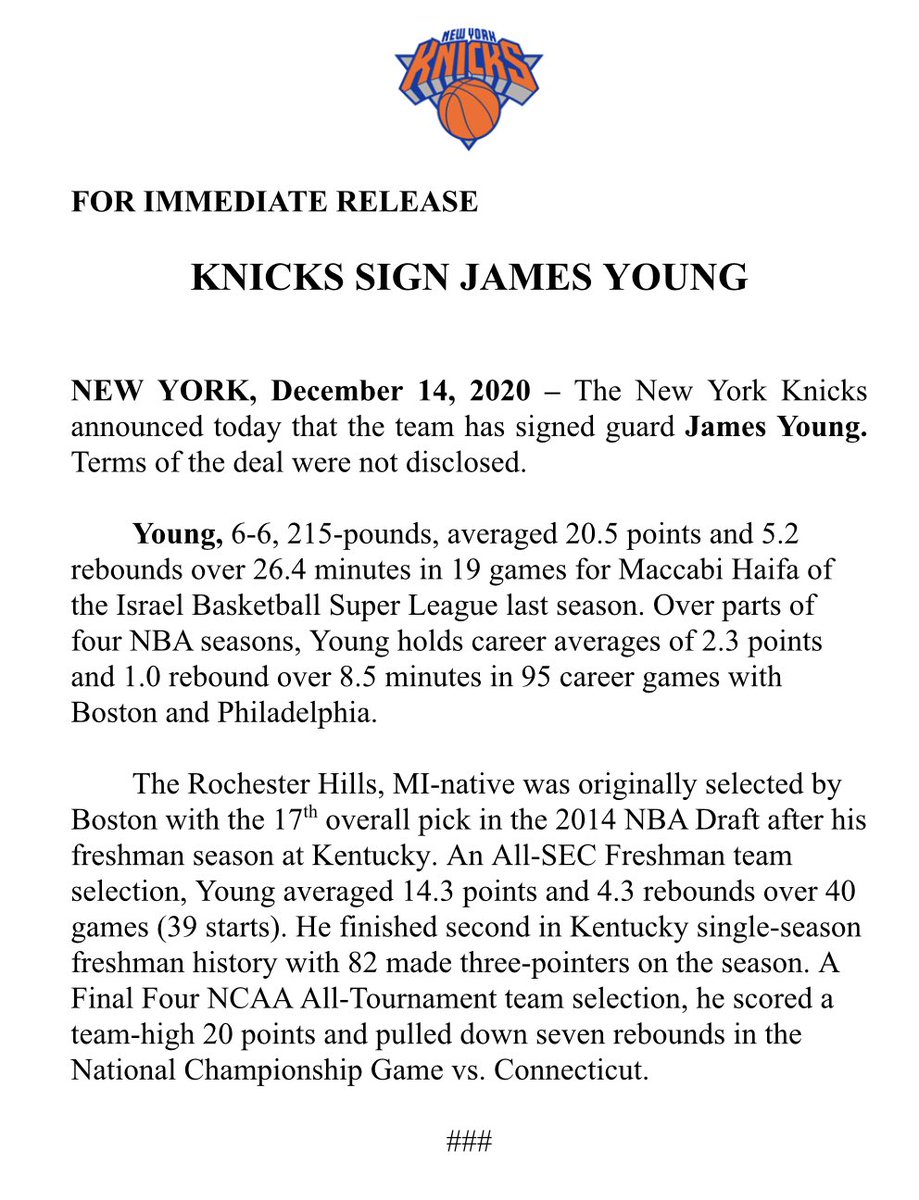 NEW YORK
KNICKS

FOR IMMEDIATE RELEASE

KNICKS SIGN JAMES YOUNG

NEW YORK, December 14, 2020 – The New York Knicks announced today that the team has signed guard James Young. Terms of the deal were not disclosed.

Young, 6-6, 215-pounds, averaged 20.5 points and 5.2 rebounds over 26.4 minutes in 19 games for Maccabi Haifa of the Israel Basketball Super League last season. Over parts of four NBA seasons, Young holds career averages of 2.3 points and 1.0 rebound over 8.5 minutes in 95 career games with Boston and Philadelphia.

The Rochester Hills, MI-native was originally selected by Boston with the 17$^{th}$ overall pick in the 2014 NBA Draft after his freshman season at Kentucky. An All-SEC Freshman team selection, Young averaged 14.3 points and 4.3 rebounds over 40 games (39 starts). He finished second in Kentucky single-season freshman history with 82 made three-pointers on the season. A Final Four NCAA All-Tournament team selection, he scored a team-high 20 points and pulled down seven rebounds in the National Championship Game vs. Connecticut.

###